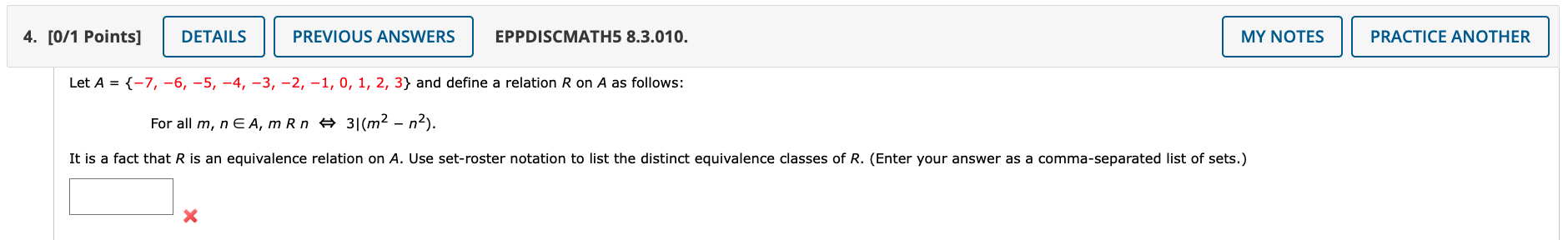 4. [0/1 Points] DETAILS PREVIOUS ANSWERS EPPDISCMATH5 8.3.010. MY NOTES PRACTICE ANOTHER

Let $A = \{-7, -6, -5, -4, -3, -2, -1, 0, 1, 2, 3\}$ and define a relation $R$ on $A$ as follows:

For all $m, n \in A$, $m\ R\ n \Leftrightarrow 3|(m^2 - n^2)$.

It is a fact that $R$ is an equivalence relation on $A$. Use set-roster notation to list the distinct equivalence classes of $R$. (Enter your answer as a comma-separated list of sets.)